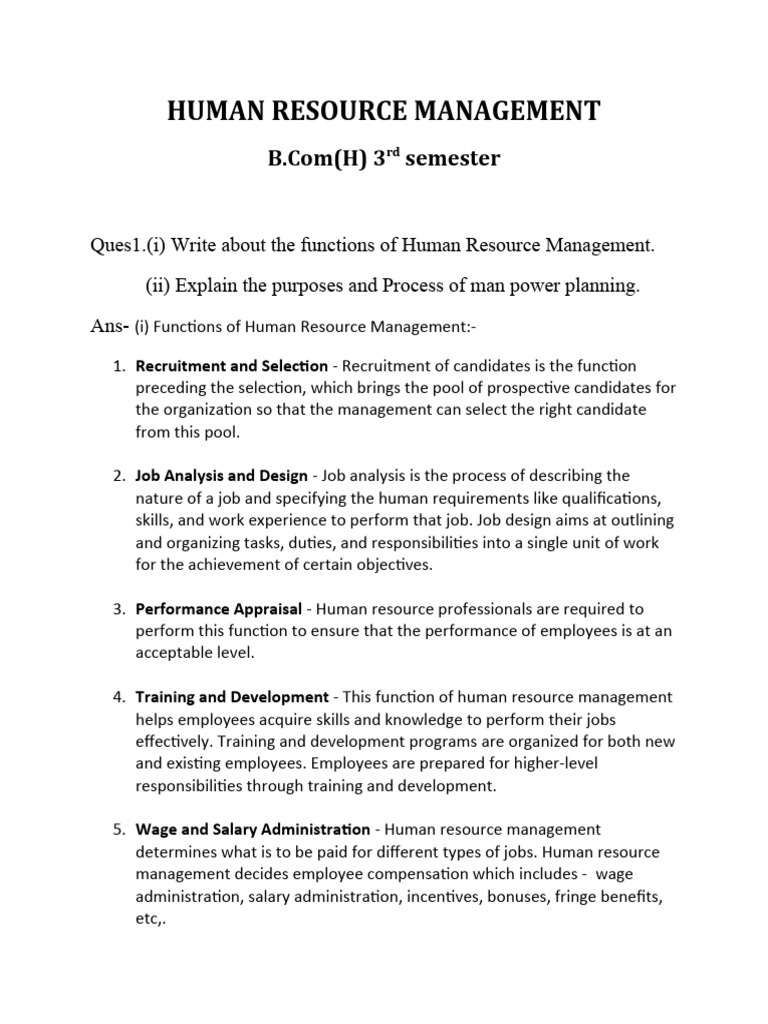 HUMAN RESOURCE MANAGEMENT

B.Com(H) 3$^{rd}$ semester

Ques1.(i) Write about the functions of Human Resource Management.

(ii) Explain the purposes and Process of man power planning.

Ans- (i) Functions of Human Resource Management:-

1. Recruitment and Selection - Recruitment of candidates is the function preceding the selection, which brings the pool of prospective candidates for the organization so that the management can select the right candidate from this pool.

2. Job Analysis and Design - Job analysis is the process of describing the nature of a job and specifying the human requirements like qualifications, skills, and work experience to perform that job. Job design aims at outlining and organizing tasks, duties, and responsibilities into a single unit of work for the achievement of certain objectives.

3. Performance Appraisal - Human resource professionals are required to perform this function to ensure that the performance of employees is at an acceptable level.

4. Training and Development - This function of human resource management helps employees acquire skills and knowledge to perform their jobs effectively. Training and development programs are organized for both new and existing employees. Employees are prepared for higher-level responsibilities through training and development.

5. Wage and Salary Administration - Human resource management determines what is to be paid for different types of jobs. Human resource management decides employee compensation which includes - wage administration, salary administration, incentives, bonuses, fringe benefits, etc,.